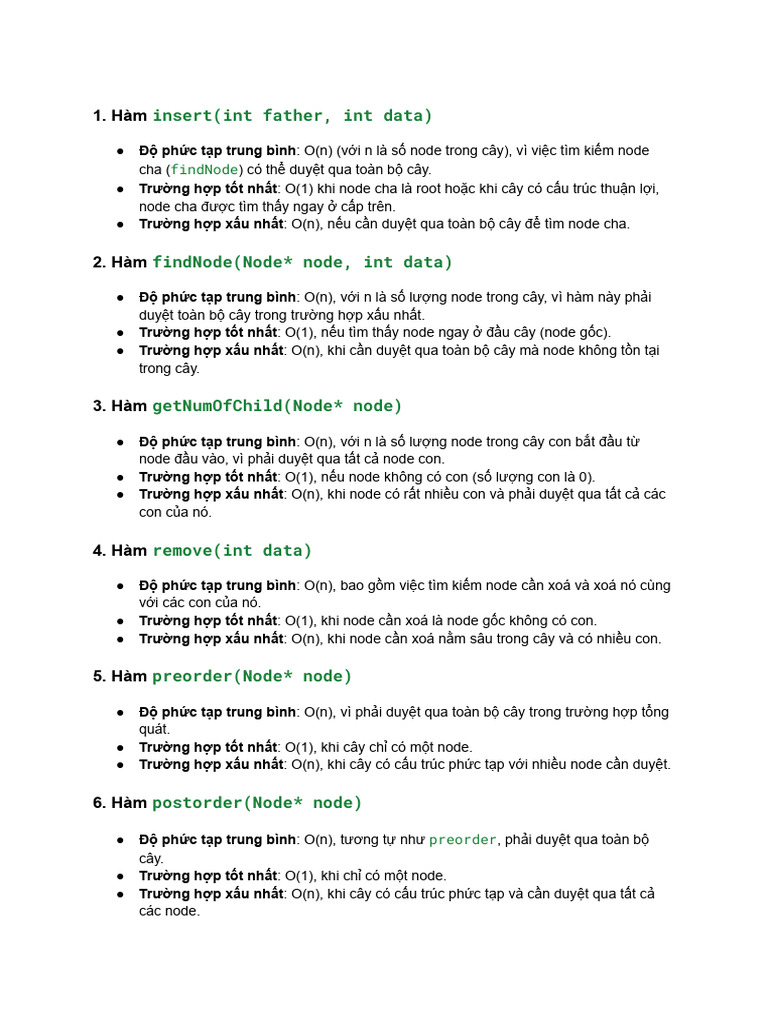 1. Hàm insert(int father, int data)

• Độ phức tạp trung bình: O(n) (với n là số node trong cây), vì việc tìm kiếm node cha (findNode) có thể duyệt qua toàn bộ cây.
• Trường hợp tốt nhất: O(1) khi node cha là root hoặc khi cây có cấu trúc thuận lợi, node cha được tìm thấy ngay ở cấp trên.
• Trường hợp xấu nhất: O(n), nếu cần duyệt qua toàn bộ cây để tìm node cha.

2. Hàm findNode(Node* node, int data)

• Độ phức tạp trung bình: O(n), với n là số lượng node trong cây, vì hàm này phải duyệt toàn bộ cây trong trường hợp xấu nhất.
• Trường hợp tốt nhất: O(1), nếu tìm thấy node ngay ở đầu cây (node gốc).
• Trường hợp xấu nhất: O(n), khi cần duyệt qua toàn bộ cây mà node không tồn tại trong cây.

3. Hàm getNumOfChild(Node* node)

• Độ phức tạp trung bình: O(n), với n là số lượng node trong cây con bắt đầu từ node đầu vào, vì phải duyệt qua tất cả node con.
• Trường hợp tốt nhất: O(1), nếu node không có con (số lượng con là 0).
• Trường hợp xấu nhất: O(n), khi node có rất nhiều con và phải duyệt qua tất cả các con của nó.

4. Hàm remove(int data)

• Độ phức tạp trung bình: O(n), bao gồm việc tìm kiếm node cần xoá và xoá nó cùng với các con của nó.
• Trường hợp tốt nhất: O(1), khi node cần xoá là node gốc không có con.
• Trường hợp xấu nhất: O(n), khi node cần xoá nằm sâu trong cây và có nhiều con.

5. Hàm preorder(Node* node)

• Độ phức tạp trung bình: O(n), vì phải duyệt qua toàn bộ cây trong trường hợp tổng quát.
• Trường hợp tốt nhất: O(1), khi cây chỉ có một node.
• Trường hợp xấu nhất: O(n), khi cây có cấu trúc phức tạp với nhiều node cần duyệt.

6. Hàm postorder(Node* node)

• Độ phức tạp trung bình: O(n), tương tự như preorder, phải duyệt qua toàn bộ cây.
• Trường hợp tốt nhất: O(1), khi chỉ có một node.
• Trường hợp xấu nhất: O(n), khi cây có cấu trúc phức tạp và cần duyệt qua tất cả các node.